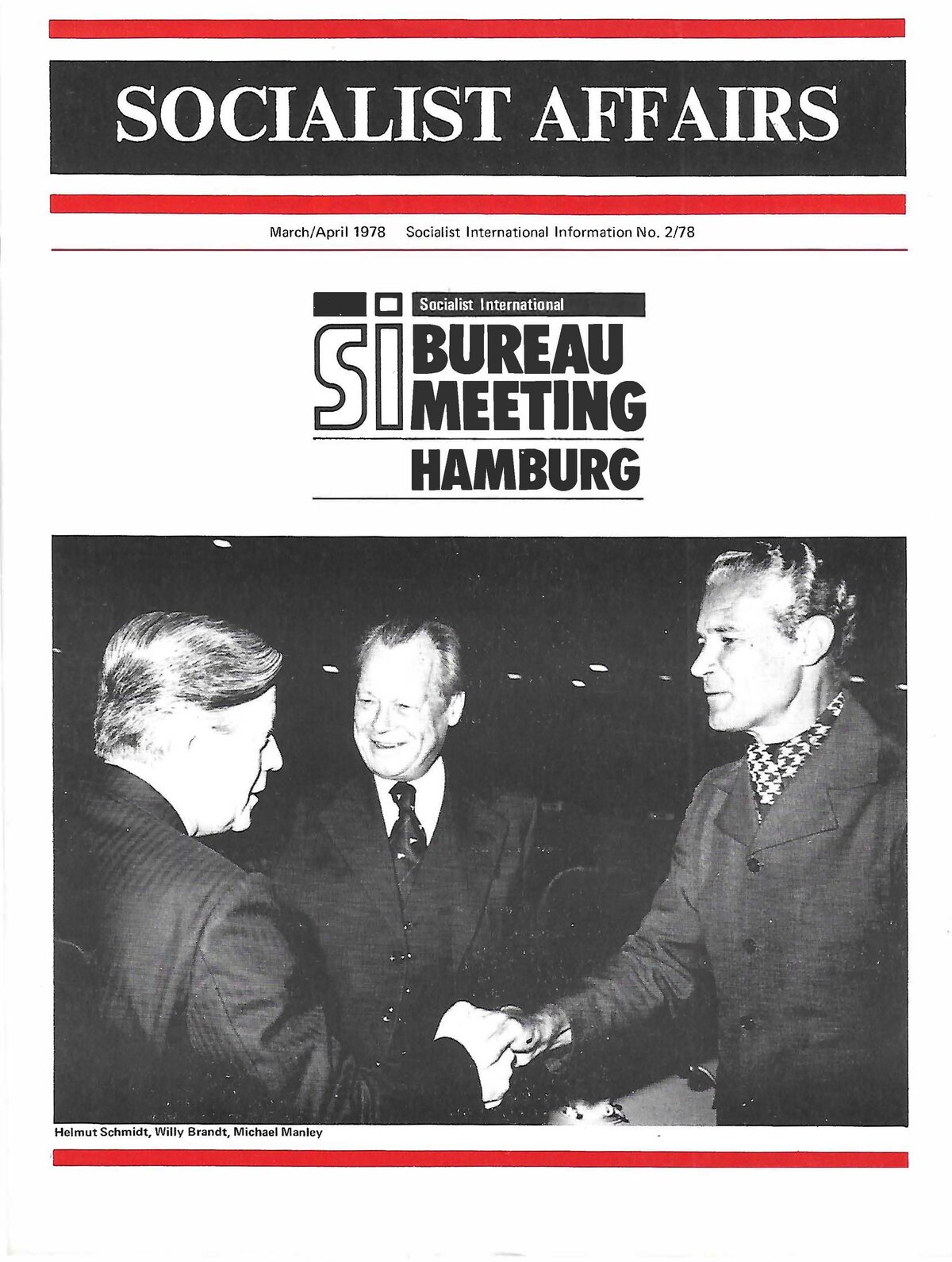 SOCIALIST AFFAIRS

March/April 1978 Socialist International Information No. 2/78

Socialist International

si BUREAU MEETING

HAMBURG

Helmut Schmidt, Willy Brandt, Michael Manley